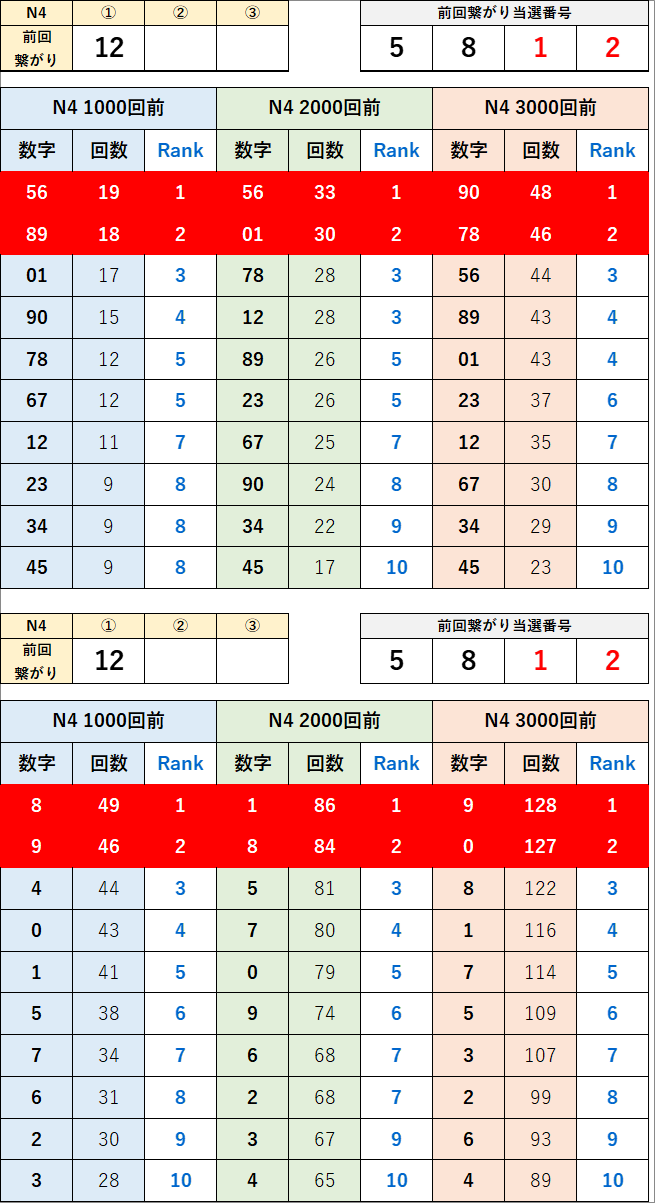 | N4 | ① | ② | ③ |
|---|---|---|---|
| 前回繋がり | 12 | | |

| 前回繋がり当選番号 | | | |
|---|---|---|---|
| 5 | 8 | 1 | 2 |

| N4 1000回前 | | | N4 2000回前 | | | N4 3000回前 | | |
|---|---|---|---|---|---|---|---|---|
| 数字 | 回数 | Rank | 数字 | 回数 | Rank | 数字 | 回数 | Rank |
| 56 | 19 | 1 | 56 | 33 | 1 | 90 | 48 | 1 |
| 89 | 18 | 2 | 01 | 30 | 2 | 78 | 46 | 2 |
| 01 | 17 | 3 | 78 | 28 | 3 | 56 | 44 | 3 |
| 90 | 15 | 4 | 12 | 28 | 3 | 89 | 43 | 4 |
| 78 | 12 | 5 | 89 | 26 | 5 | 01 | 43 | 4 |
| 67 | 12 | 5 | 23 | 26 | 5 | 23 | 37 | 6 |
| 12 | 11 | 7 | 67 | 25 | 7 | 12 | 35 | 7 |
| 23 | 9 | 8 | 90 | 24 | 8 | 67 | 30 | 8 |
| 34 | 9 | 8 | 34 | 22 | 9 | 34 | 29 | 9 |
| 45 | 9 | 8 | 45 | 17 | 10 | 45 | 23 | 10 |

| N4 | ① | ② | ③ |
|---|---|---|---|
| 前回繋がり | 12 | | |

| 前回繋がり当選番号 | | | |
|---|---|---|---|
| 5 | 8 | 1 | 2 |

| N4 1000回前 | | | N4 2000回前 | | | N4 3000回前 | | |
|---|---|---|---|---|---|---|---|---|
| 数字 | 回数 | Rank | 数字 | 回数 | Rank | 数字 | 回数 | Rank |
| 8 | 49 | 1 | 1 | 86 | 1 | 9 | 128 | 1 |
| 9 | 46 | 2 | 8 | 84 | 2 | 0 | 127 | 2 |
| 4 | 44 | 3 | 5 | 81 | 3 | 8 | 122 | 3 |
| 0 | 43 | 4 | 7 | 80 | 4 | 1 | 116 | 4 |
| 1 | 41 | 5 | 0 | 79 | 5 | 7 | 114 | 5 |
| 5 | 38 | 6 | 9 | 74 | 6 | 5 | 109 | 6 |
| 7 | 34 | 7 | 6 | 68 | 7 | 3 | 107 | 7 |
| 6 | 31 | 8 | 2 | 68 | 7 | 2 | 99 | 8 |
| 2 | 30 | 9 | 3 | 67 | 9 | 6 | 93 | 9 |
| 3 | 28 | 10 | 4 | 65 | 10 | 4 | 89 | 10 |